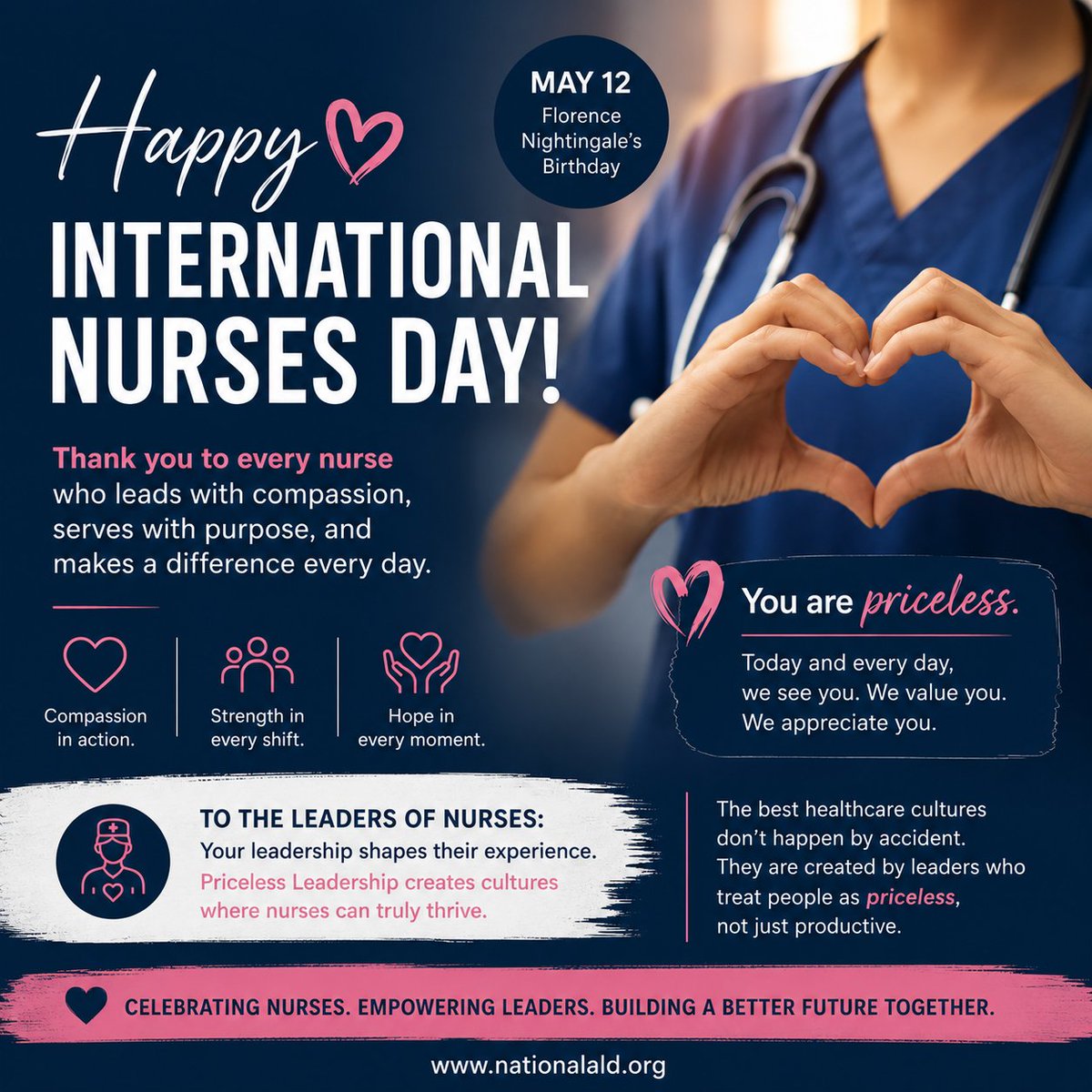 Happy

MAY 12
Florence Nightingale's Birthday

INTERNATIONAL NURSES DAY!

Thank you to every nurse who leads with compassion, serves with purpose, and makes a difference every day.

Compassion in action.

Strength in every shift.

Hope in every moment.

You are priceless.

Today and every day, we see you. We value you. We appreciate you.

TO THE LEADERS OF NURSES:
Your leadership shapes their experience.
Priceless Leadership creates cultures where nurses can truly thrive.

The best healthcare cultures don't happen by accident. They are created by leaders who treat people as priceless, not just productive.

CELEBRATING NURSES. EMPOWERING LEADERS. BUILDING A BETTER FUTURE TOGETHER.

www.nationalald.org